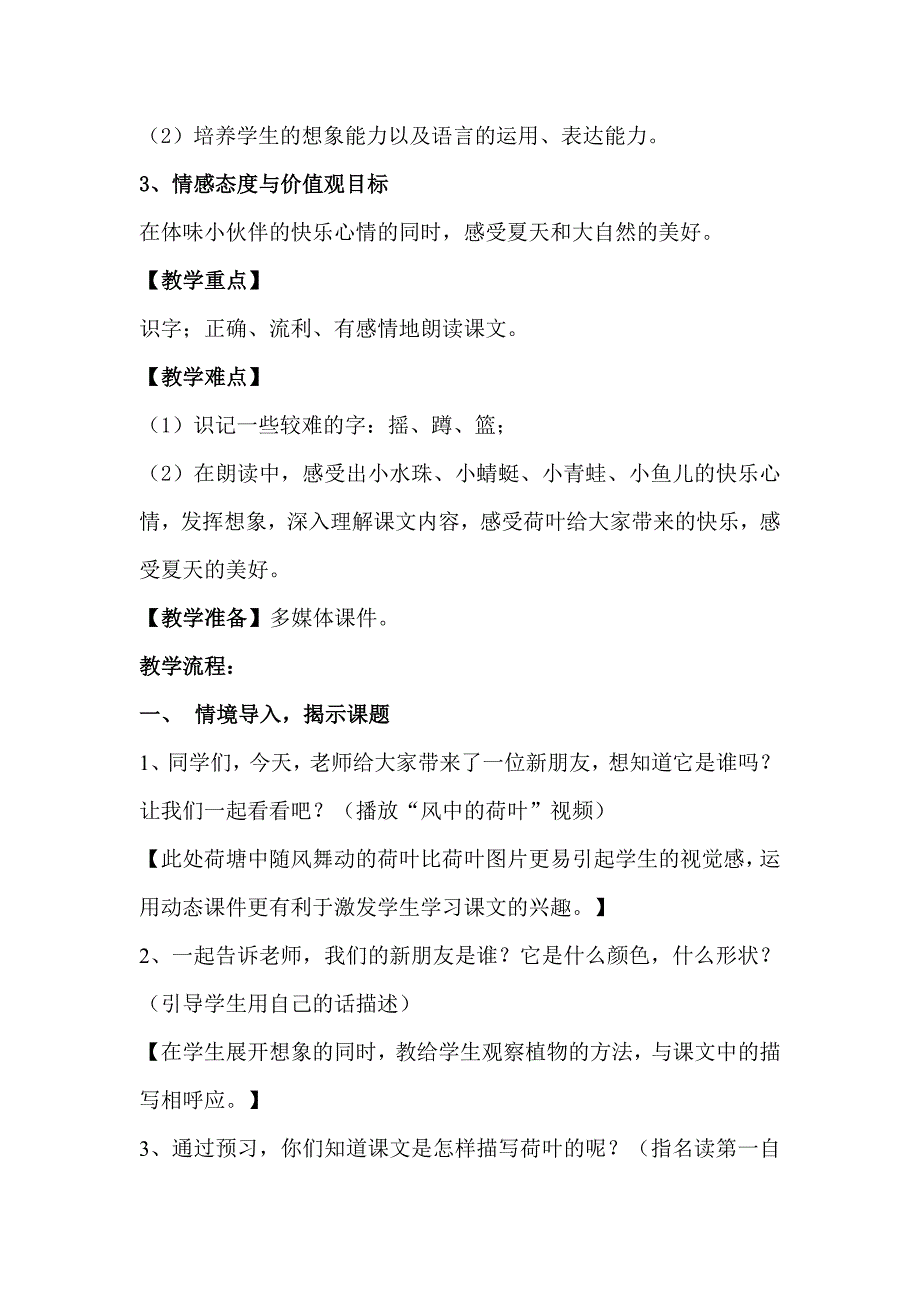 （2）培养学生的想象能力以及语言的运用、表达能力。

3、情感态度与价值观目标

在体味小伙伴的快乐心情的同时，感受夏天和大自然的美好。

【教学重点】

识字；正确、流利、有感情地朗读课文。

【教学难点】

（1）识记一些较难的字：摇、蹲、篮；

（2）在朗读中，感受出小水珠、小蜻蜓、小青蛙、小鱼儿的快乐心情，发挥想象，深入理解课文内容，感受荷叶给大家带来的快乐，感受夏天的美好。

【教学准备】多媒体课件。

教学流程：

一、 情境导入，揭示课题

1、同学们，今天，老师给大家带来了一位新朋友，想知道它是谁吗？让我们一起看看吧？（播放“风中的荷叶”视频）

【此处荷塘中随风舞动的荷叶比荷叶图片更易引起学生的视觉感，运用动态课件更有利于激发学生学习课文的兴趣。】

2、一起告诉老师，我们的新朋友是谁？它是什么颜色，什么形状？（引导学生用自己的话描述）

【在学生展开想象的同时，教给学生观察植物的方法，与课文中的描写相呼应。】

3、通过预习，你们知道课文是怎样描写荷叶的呢？（指名读第一自